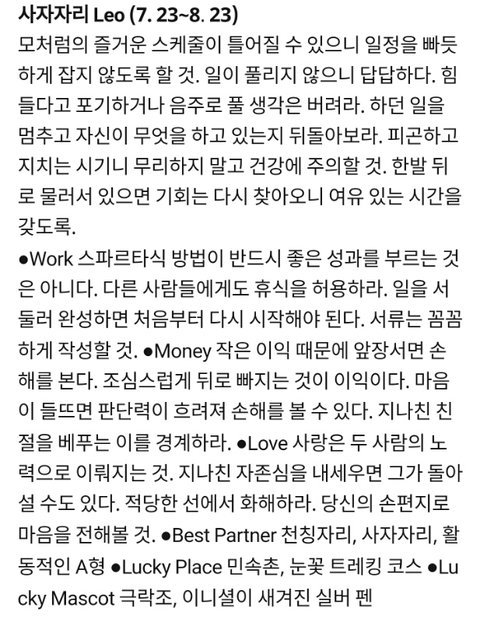 사자자리 Leo (7. 23~8. 23)
모처럼의 즐거운 스케줄이 틀어질 수 있으니 일정을 빠듯하게 잡지 않도록 할 것. 일이 풀리지 않으니 답답하다. 힘들다고 포기하거나 음주로 풀 생각은 버려라. 하던 일을 멈추고 자신이 무엇을 하고 있는지 뒤돌아보라. 피곤하고 지치는 시기니 무리하지 말고 건강에 주의할 것. 한발 뒤로 물러서 있으면 기회는 다시 찾아오니 여유 있는 시간을 갖도록.
●Work 스파르타식 방법이 반드시 좋은 성과를 부르는 것은 아니다. 다른 사람들에게도 휴식을 허용하라. 일을 서둘러 완성하면 처음부터 다시 시작해야 된다. 서류는 꼼꼼하게 작성할 것. ●Money 작은 이익 때문에 앞장서면 손해를 본다. 조심스럽게 뒤로 빠지는 것이 이익이다. 마음이 들뜨면 판단력이 흐려져 손해를 볼 수 있다. 지나친 친절을 베푸는 이를 경계하라. ●Love 사랑은 두 사람의 노력으로 이뤄지는 것. 지나친 자존심을 내세우면 그가 돌아설 수도 있다. 적당한 선에서 화해하라. 당신의 손편지로 마음을 전해볼 것. ●Best Partner 천칭자리, 사자자리, 활동적인 A형 ●Lucky Place 민속촌, 눈꽃 트레킹 코스 ●Lucky Mascot 극락조, 이니셜이 새겨진 실버 펜